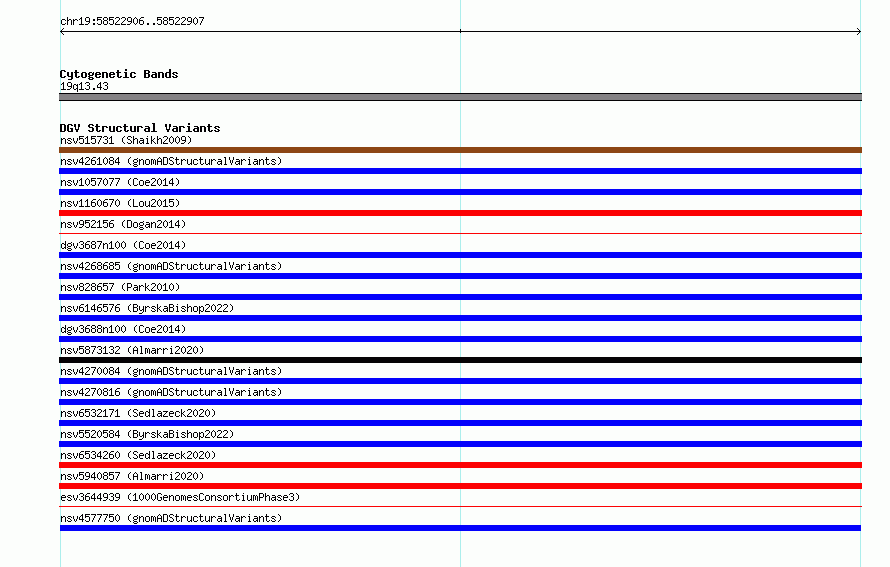 chr19:58522906..58522907

Cytogenetic Bands
19q13.43

DGV Structural Variants
nsv515731 (Shaikh2009)
nsv4261084 (gnomADStructuralVariants)
nsv1057077 (Coe2014)
nsv1160670 (Lou2015)
nsv952156 (Dogan2014)
dgv3687n100 (Coe2014)
nsv4268685 (gnomADStructuralVariants)
nsv828657 (Park2010)
nsv6146576 (ByrskaBishop2022)
dgv3688n100 (Coe2014)
nsv5873132 (Almarri2020)
nsv4270084 (gnomADStructuralVariants)
nsv4270816 (gnomADStructuralVariants)
nsv6532171 (Sedlazeck2020)
nsv5520584 (ByrskaBishop2022)
nsv6534260 (Sedlazeck2020)
nsv5940857 (Almarri2020)
esv3644939 (1000GenomesConsortiumPhase3)
nsv4577750 (gnomADStructuralVariants)